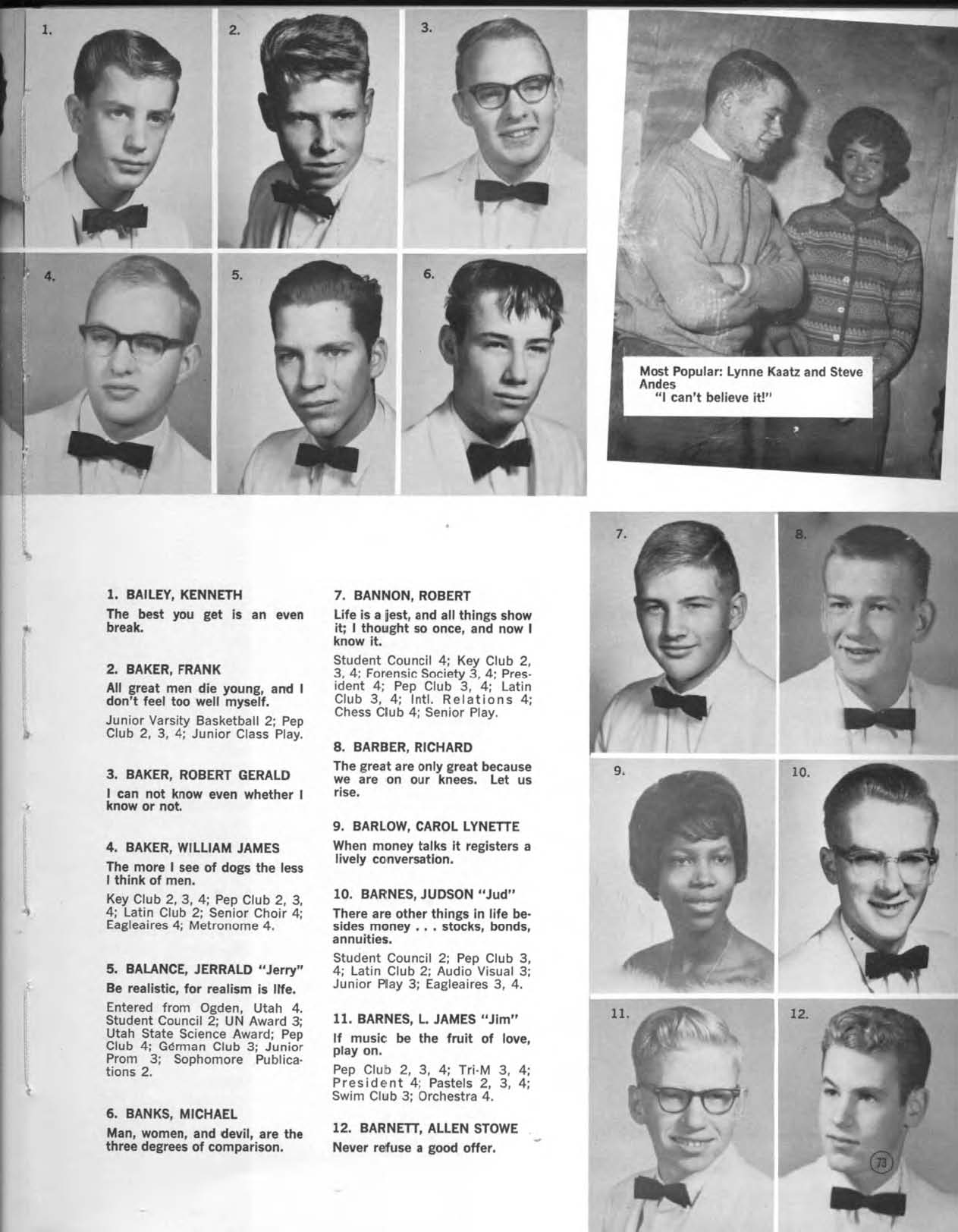 1.

2.

3.

4.

5.

6.

Most Popular: Lynne Kaatz and Steve Andes
"I can't believe it!"

7.

8.

9.

10.

11.

12.

1. BAILEY, KENNETH
The best you get is an even break.

2. BAKER, FRANK
All great men die young, and I don't feel too well myself.
Junior Varsity Basketball 2; Pep Club 2, 3, 4; Junior Class Play.

3. BAKER, ROBERT GERALD
I can not know even whether I know or not.

4. BAKER, WILLIAM JAMES
The more I see of dogs the less I think of men.
Key Club 2, 3, 4; Pep Club 2, 3, 4; Latin Club 2; Senior Choir 4; Eagleaires 4; Metronome 4.

5. BALANCE, JERRALD "Jerry"
Be realistic, for realism is life.
Entered from Ogden, Utah 4. Student Council 2; UN Award 3; Utah State Science Award; Pep Club 4; German Club 3; Junior Prom 3; Sophomore Publications 2.

6. BANKS, MICHAEL
Man, women, and devil, are the three degrees of comparison.

7. BANNON, ROBERT
Life is a jest, and all things show it; I thought so once, and now I know it.
Student Council 4; Key Club 2, 3, 4; Forensic Society 3, 4; President 4; Pep Club 3, 4; Latin Club 3, 4; Intl. Relations 4; Chess Club 4; Senior Play.

8. BARBER, RICHARD
The great are only great because we are on our knees. Let us rise.

9. BARLOW, CAROL LYNETTE
When money talks it registers a lively conversation.

10. BARNES, JUDSON "Jud"
There are other things in life besides money . . . stocks, bonds, annuities.
Student Council 2; Pep Club 3, 4; Latin Club 2; Audio Visual 3; Junior Play 3; Eagleaires 3, 4.

11. BARNES, L. JAMES "Jim"
If music be the fruit of love, play on.
Pep Club 2, 3, 4; Tri-M 3, 4; President 4; Pastels 2, 3, 4; Swim Club 3; Orchestra 4.

12. BARNETT, ALLEN STOWE
Never refuse a good offer.

73